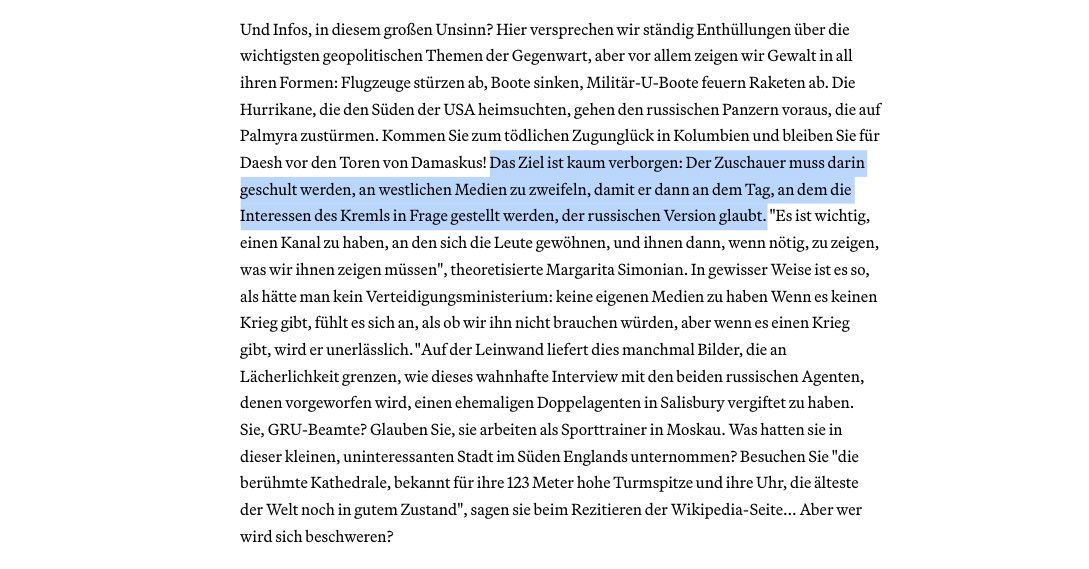 Und Infos, in diesem großen Unsinn? Hier versprechen wir ständig Enthüllungen über die wichtigsten geopolitischen Themen der Gegenwart, aber vor allem zeigen wir Gewalt in all ihren Formen: Flugzeuge stürzen ab, Boote sinken, Militär-U-Boote feuern Raketen ab. Die Hurrikane, die den Süden der USA heimsuchten, gehen den russischen Panzern voraus, die auf Palmyra zustürmen. Kommen Sie zum tödlichen Zugunglück in Kolumbien und bleiben Sie für Daesh vor den Toren von Damaskus! Das Ziel ist kaum verborgen: Der Zuschauer muss darin geschult werden, an westlichen Medien zu zweifeln, damit er dann an dem Tag, an dem die Interessen des Kremls in Frage gestellt werden, der russischen Version glaubt. "Es ist wichtig, einen Kanal zu haben, an den sich die Leute gewöhnen, und ihnen dann, wenn nötig, zu zeigen, was wir ihnen zeigen müssen", theoretisierte Margarita Simonian. In gewisser Weise ist es so, als hätte man kein Verteidigungsministerium: keine eigenen Medien zu haben Wenn es keinen Krieg gibt, fühlt es sich an, als ob wir ihn nicht brauchen würden, aber wenn es einen Krieg gibt, wird er unerlässlich. "Auf der Leinwand liefert dies manchmal Bilder, die an Lächerlichkeit grenzen, wie dieses wahnhafte Interview mit den beiden russischen Agenten, denen vorgeworfen wird, einen ehemaligen Doppelagenten in Salisbury vergiftet zu haben. Sie, GRU-Beamte? Glauben Sie, sie arbeiten als Sporttrainer in Moskau. Was hatten sie in dieser kleinen, uninteressanten Stadt im Süden Englands unternommen? Besuchen Sie "die berühmte Kathedrale, bekannt für ihre 123 Meter hohe Turmspitze und ihre Uhr, die älteste der Welt noch in gutem Zustand", sagen sie beim Rezitieren der Wikipedia-Seite... Aber wer wird sich beschweren?